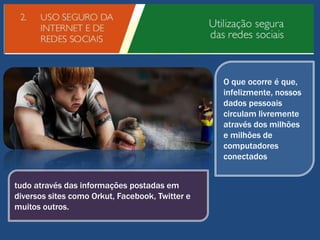 2. USO SEGURO DA INTERNET E DE REDES SOCIAIS

Utilização segura das redes sociais

O que ocorre é que, infelizmente, nossos dados pessoais circulam livremente através dos milhões e milhões de computadores conectados

tudo através das informações postadas em diversos sites como Orkut, Facebook, Twitter e muitos outros.